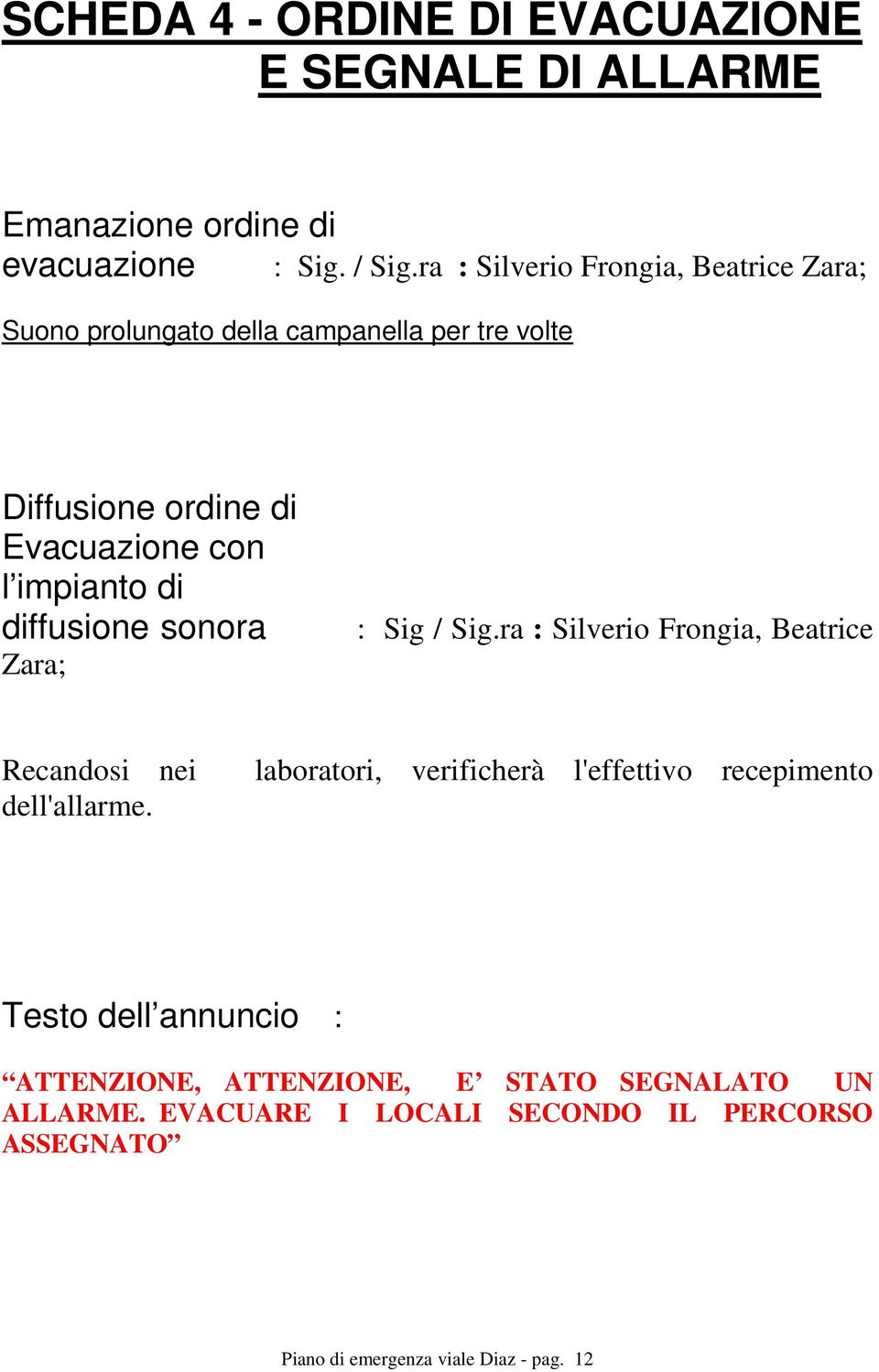 SCHEDA 4 - ORDINE DI EVACUAZIONE E SEGNALE DI ALLARME

Emanazione ordine di evacuazione : Sig. / Sig.ra : Silverio Frongia, Beatrice Zara;

Suono prolungato della campanella per tre volte

Diffusione ordine di Evacuazione con l’impianto di diffusione sonora : Sig / Sig.ra : Silverio Frongia, Beatrice Zara;

Recandosi nei laboratori, verificherà l'effettivo recepimento dell'allarme.

Testo dell’annuncio :

“ATTENZIONE, ATTENZIONE, E’ STATO SEGNALATO UN ALLARME. EVACUARE I LOCALI SECONDO IL PERCORSO ASSEGNATO”

Piano di emergenza viale Diaz - pag. 12